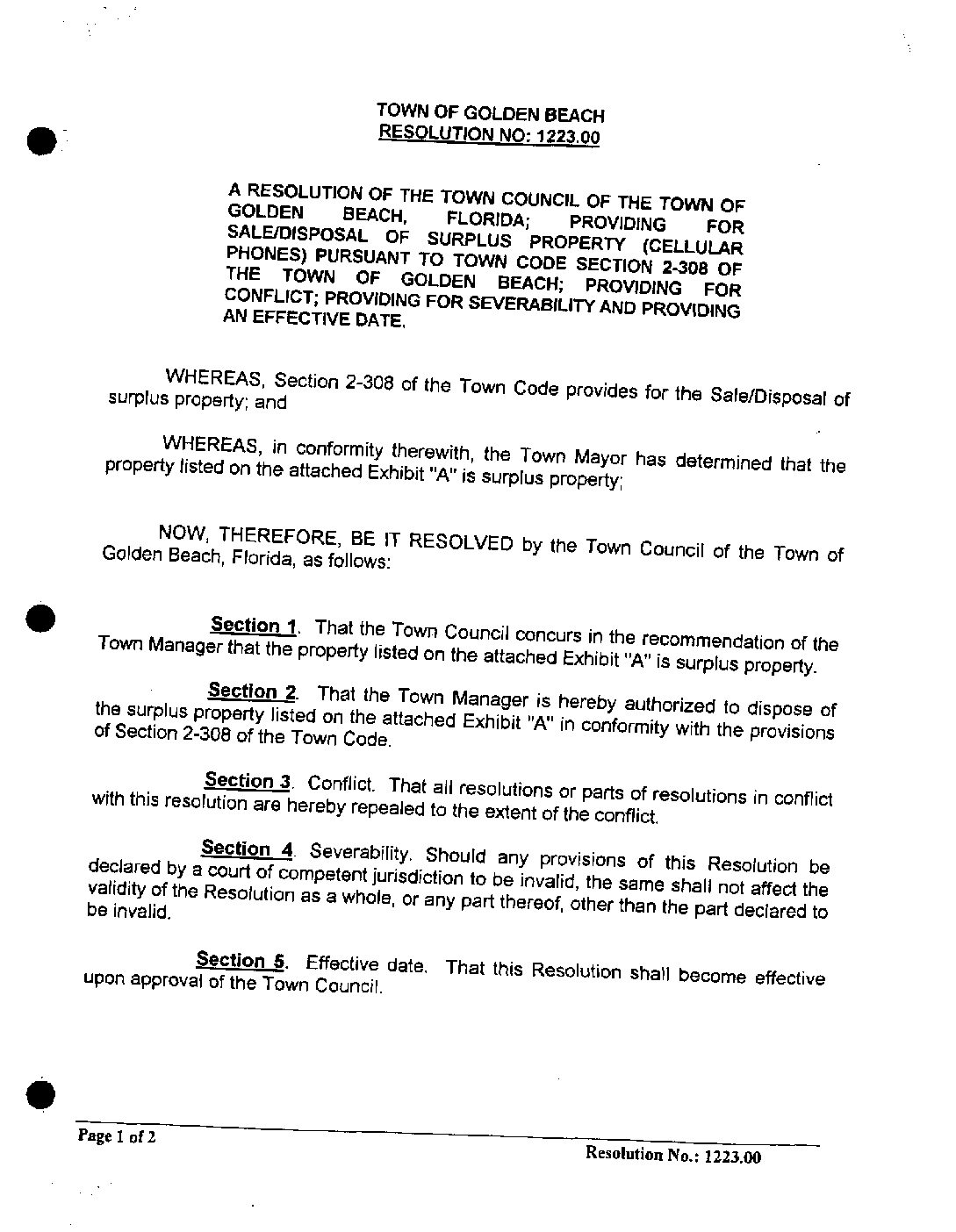 TOWN OF GOLDEN BEACH
RESOLUTION NO: 1223.00

A RESOLUTION OF THE TOWN COUNCIL OF THE TOWN OF GOLDEN BEACH, FLORIDA; PROVIDING FOR SALE/DISPOSAL OF SURPLUS PROPERTY (CELLULAR PHONES) PURSUANT TO TOWN CODE SECTION 2-308 OF THE TOWN OF GOLDEN BEACH; PROVIDING FOR CONFLICT; PROVIDING FOR SEVERABILITY AND PROVIDING AN EFFECTIVE DATE.

WHEREAS, Section 2-308 of the Town Code provides for the Sale/Disposal of surplus property; and

WHEREAS, in conformity therewith, the Town Mayor has determined that the property listed on the attached Exhibit "A" is surplus property;

NOW, THEREFORE, BE IT RESOLVED by the Town Council of the Town of Golden Beach, Florida, as follows:

Section 1. That the Town Council concurs in the recommendation of the Town Manager that the property listed on the attached Exhibit "A" is surplus property.

Section 2. That the Town Manager is hereby authorized to dispose of the surplus property listed on the attached Exhibit "A" in conformity with the provisions of Section 2-308 of the Town Code.

Section 3. Conflict. That all resolutions or parts of resolutions in conflict with this resolution are hereby repealed to the extent of the conflict.

Section 4. Severability. Should any provisions of this Resolution be declared by a court of competent jurisdiction to be invalid, the same shall not affect the validity of the Resolution as a whole, or any part thereof, other than the part declared to be invalid.

Section 5. Effective date. That this Resolution shall become effective upon approval of the Town Council.

Page 1 of 2

Resolution No.: 1223.00